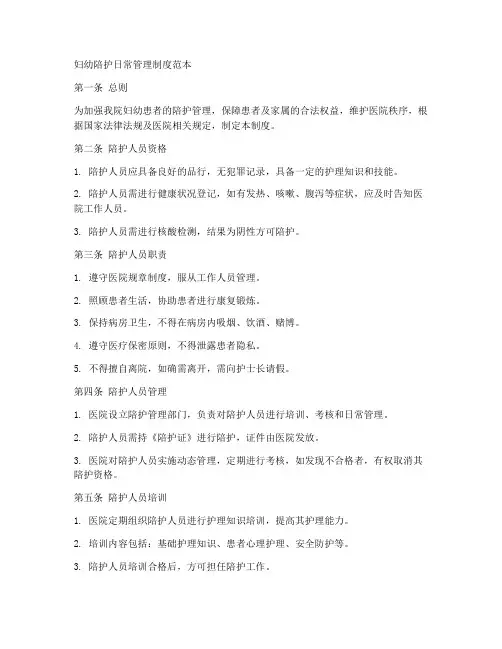 妇幼陪护日常管理制度范本

第一条 总则

为加强我院妇幼患者的陪护管理，保障患者及家属的合法权益，维护医院秩序，根据国家法律法规及医院相关规定，制定本制度。

第二条 陪护人员资格

1. 陪护人员应具备良好的品行，无犯罪记录，具备一定的护理知识和技能。

2. 陪护人员需进行健康状况登记，如有发热、咳嗽、腹泻等症状，应及时告知医院工作人员。

3. 陪护人员需进行核酸检测，结果为阴性方可陪护。

第三条 陪护人员职责

1. 遵守医院规章制度，服从工作人员管理。

2. 照顾患者生活，协助患者进行康复锻炼。

3. 保持病房卫生，不得在病房内吸烟、饮酒、赌博。

4. 遵守医疗保密原则，不得泄露患者隐私。

5. 不得擅自离院，如确需离开，需向护士长请假。

第四条 陪护人员管理

1. 医院设立陪护管理部门，负责对陪护人员进行培训、考核和日常管理。

2. 陪护人员需持《陪护证》进行陪护，证件由医院发放。

3. 医院对陪护人员实施动态管理，定期进行考核，如发现不合格者，有权取消其陪护资格。

第五条 陪护人员培训

1. 医院定期组织陪护人员进行护理知识培训，提高其护理能力。

2. 培训内容包括：基础护理知识、患者心理护理、安全防护等。

3. 陪护人员培训合格后，方可担任陪护工作。